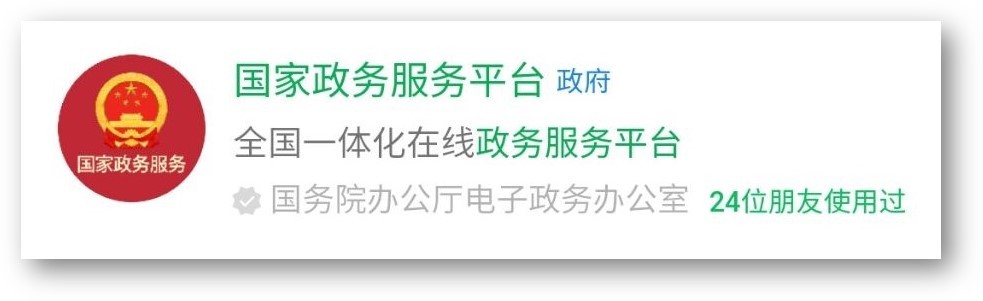 国家政务服务

国家政务服务平台 政府

全国一体化在线政务服务平台

国务院办公厅电子政务办公室 24位朋友使用过